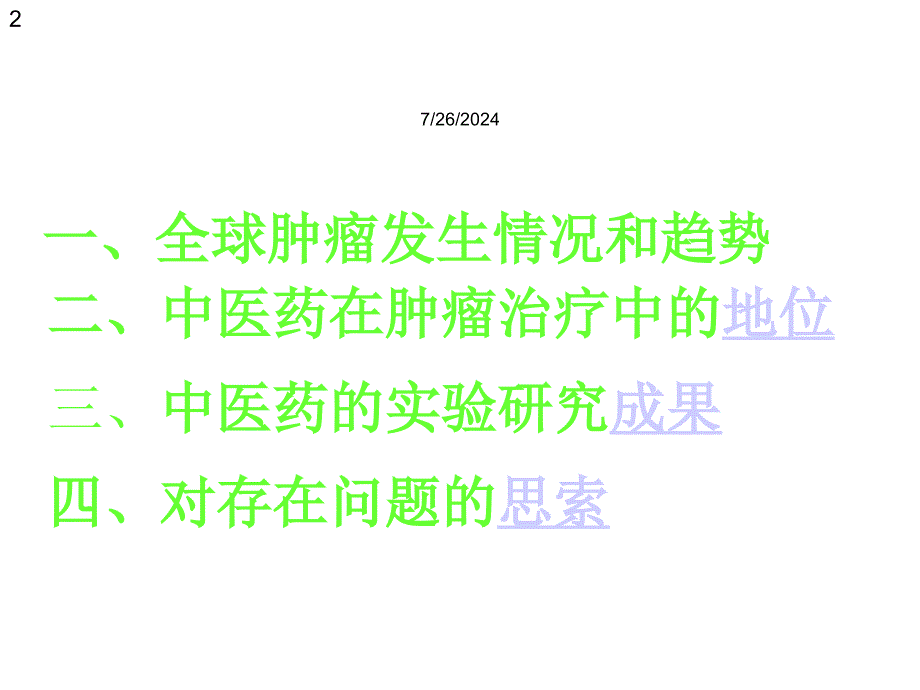 2

7/26/2024

一、全球肿瘤发生情况和趋势

二、中医药在肿瘤治疗中的地位

三、中医药的实验研究成果

四、对存在问题的思索